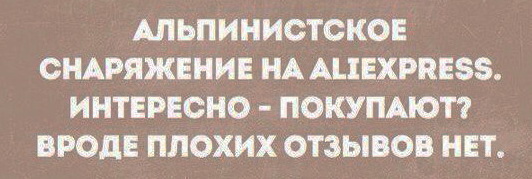 АЛЬПИНИСТСКОЕ СНАРЯЖЕНИЕ НА ALIEXPRESS. ИНТЕРЕСНО - ПОКУПАЮТ? ВРОДЕ ПЛОХИХ ОТЗЫВОВ НЕТ.